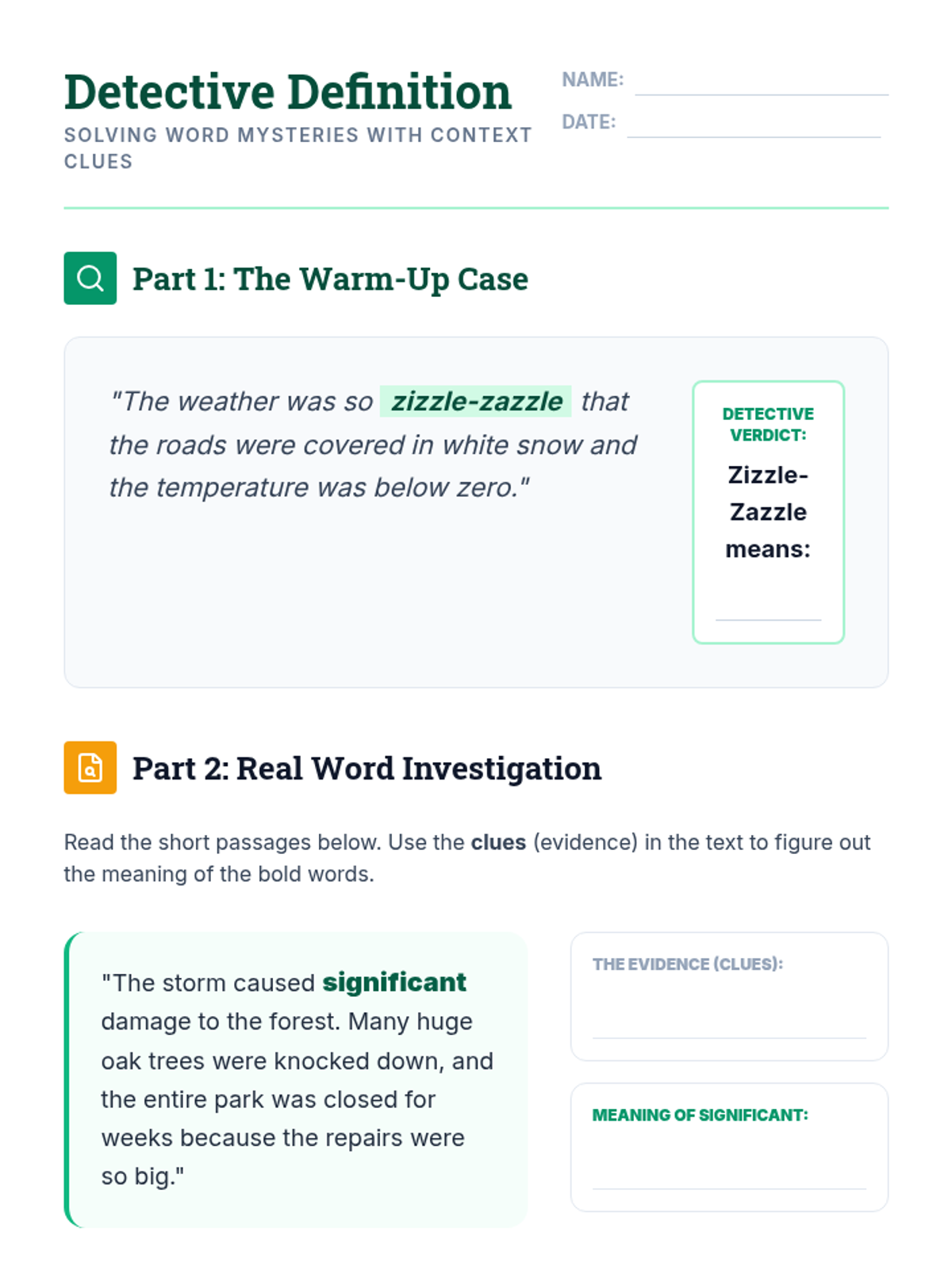 Detective Definition

SOLVING WORD MYSTERIES WITH CONTEXT CLUES

NAME: ____

DATE: ____

Part 1: The Warm-Up Case

"The weather was so zizzle-zazzle that the roads were covered in white snow and the temperature was below zero."

DETECTIVE VERDICT:

Zizzle-Zazzle means:

____

Part 2: Real Word Investigation

Read the short passages below. Use the clues (evidence) in the text to figure out the meaning of the bold words.

"The storm caused significant damage to the forest. Many huge oak trees were knocked down, and the entire park was closed for weeks because the repairs were so big."

THE EVIDENCE (CLUES):

____

MEANING OF SIGNIFICANT:

____